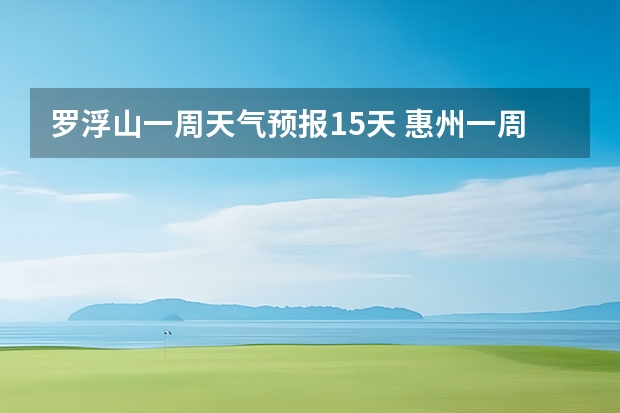 罗浮山一周天气预报15天 惠州一周